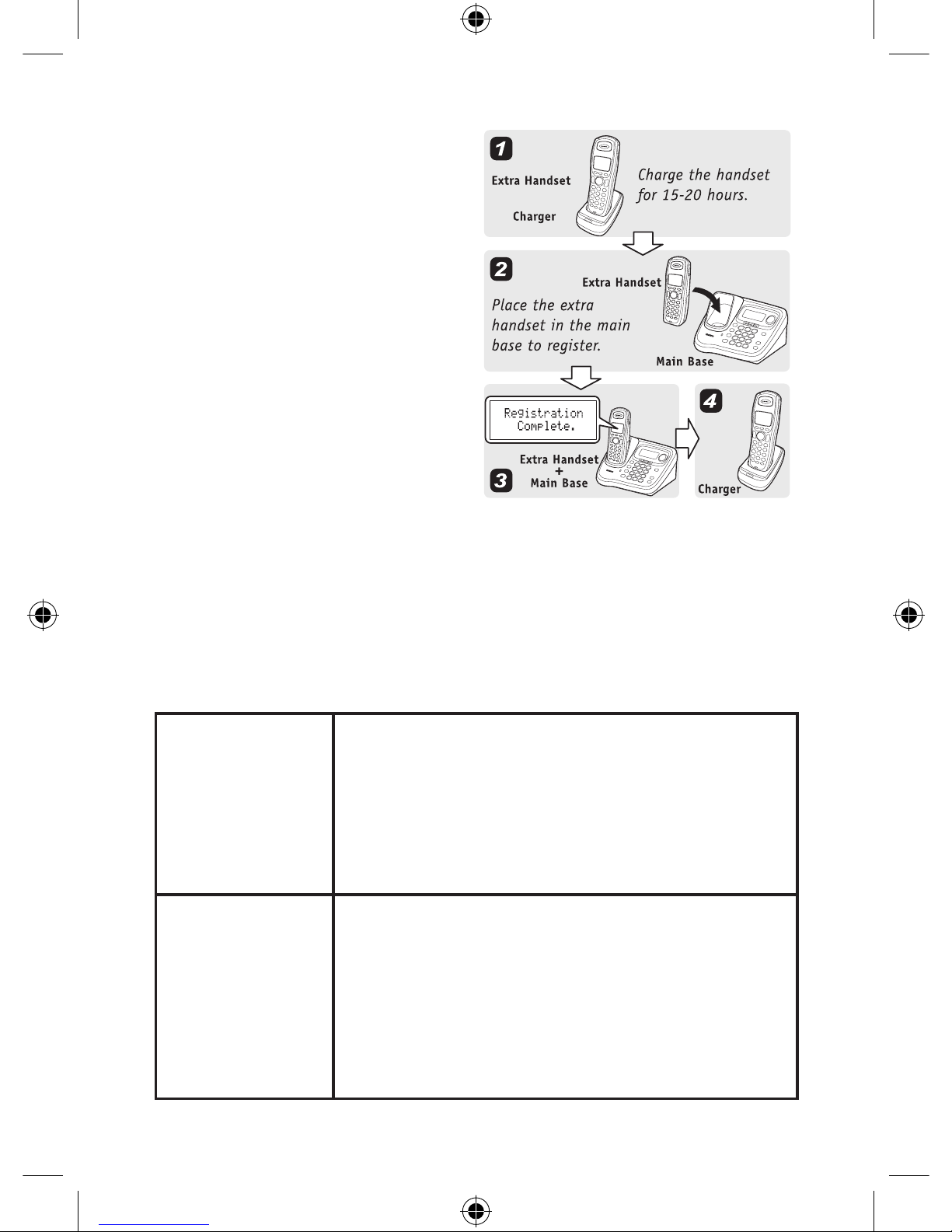 1

Extra Handset

Charger

Charge the handset for 15-20 hours.

2

Extra Handset

Place the extra handset in the main base to register.

Main Base

Registration
Complete.

Extra Handset
+
Main Base

3

4

Charger